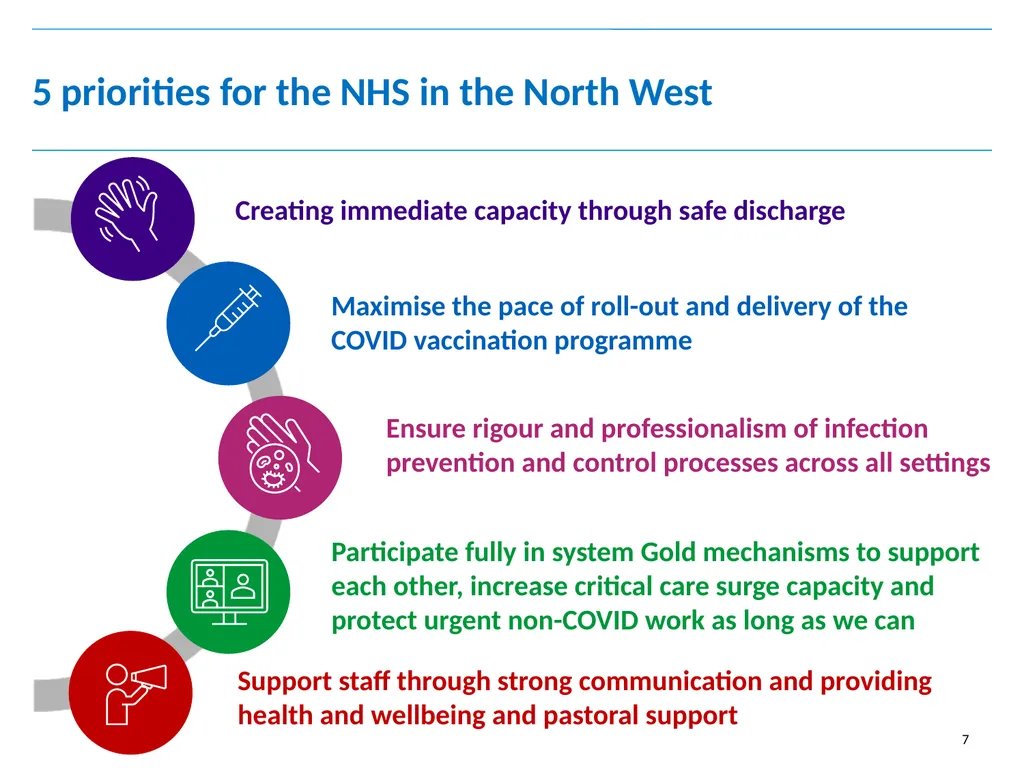 5 priorities for the NHS in the North West

Creating immediate capacity through safe discharge

Maximise the pace of roll-out and delivery of the COVID vaccination programme

Ensure rigour and professionalism of infection prevention and control processes across all settings

Participate fully in system Gold mechanisms to support each other, increase critical care surge capacity and protect urgent non-COVID work as long as we can

Support staff through strong communication and providing health and wellbeing and pastoral support

7